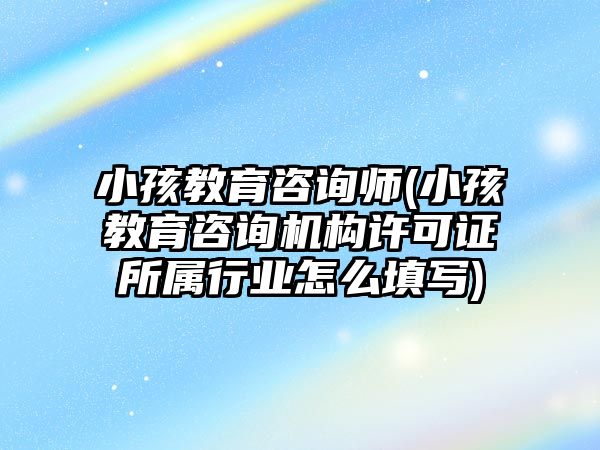 小孩教育咨询师(小孩教育咨询机构许可证所属行业怎么填写)